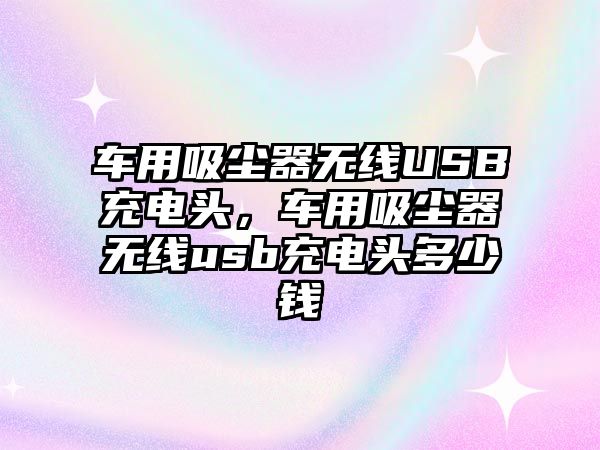 车用吸尘器无线USB充电头，车用吸尘器无线usb充电头多少钱